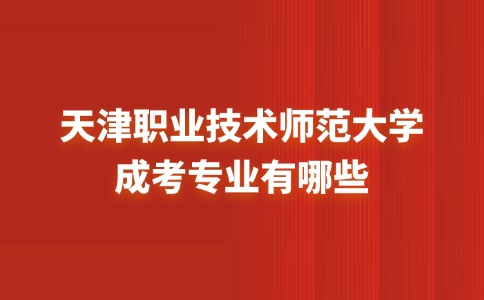 天津职业技术师范大学
成考专业有哪些